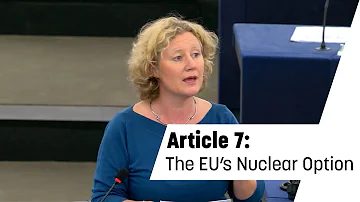 Article 7:
The EU's Nuclear Option